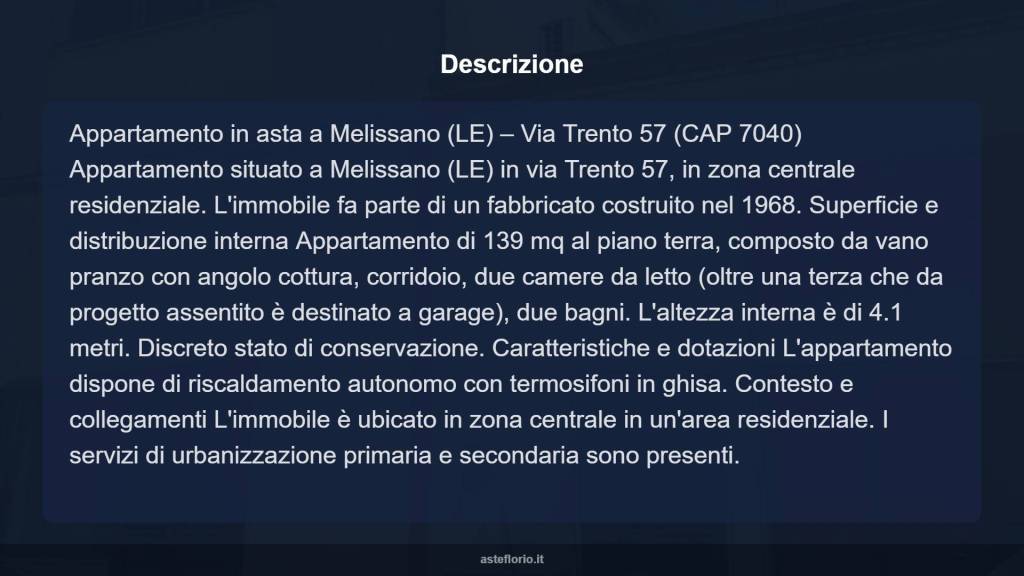 Descrizione

Appartamento in asta a Melissano (LE) – Via Trento 57 (CAP 7040) Appartamento situato a Melissano (LE) in via Trento 57, in zona centrale residenziale. L'immobile fa parte di un fabbricato costruito nel 1968. Superficie e distribuzione interna Appartamento di 139 mq al piano terra, composto da vano pranzo con angolo cottura, corridoio, due camere da letto (oltre una terza che da progetto assentito è destinato a garage), due bagni. L'altezza interna è di 4.1 metri. Discreto stato di conservazione. Caratteristiche e dotazioni L'appartamento dispone di riscaldamento autonomo con termosifoni in ghisa. Contesto e collegamenti L'immobile è ubicato in zona centrale in un'area residenziale. I servizi di urbanizzazione primaria e secondaria sono presenti.

asteflorio.it